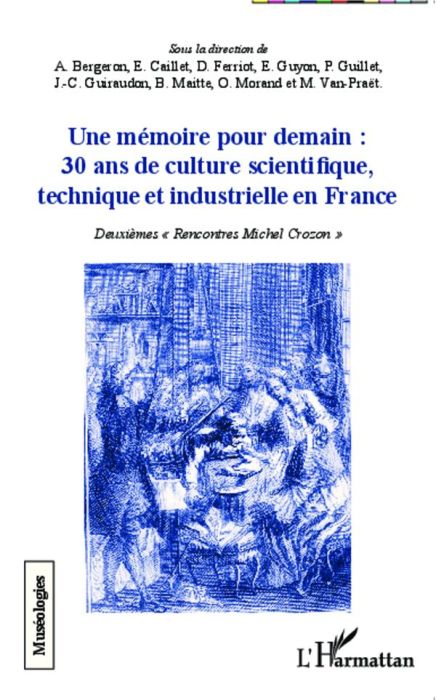 Sous la direction de
A. Bergeron, E. Caillet, D. Ferriot, E. Guyon, P. Guillet, J.-C. Guiraudon, B. Maitte, O. Morand et M. Van-Praët.

Une mémoire pour demain : 30 ans de culture scientifique, technique et industrielle en France

Deuxièmes « Rencontres Michel Crozon »

Muséologies

L'Harmattan